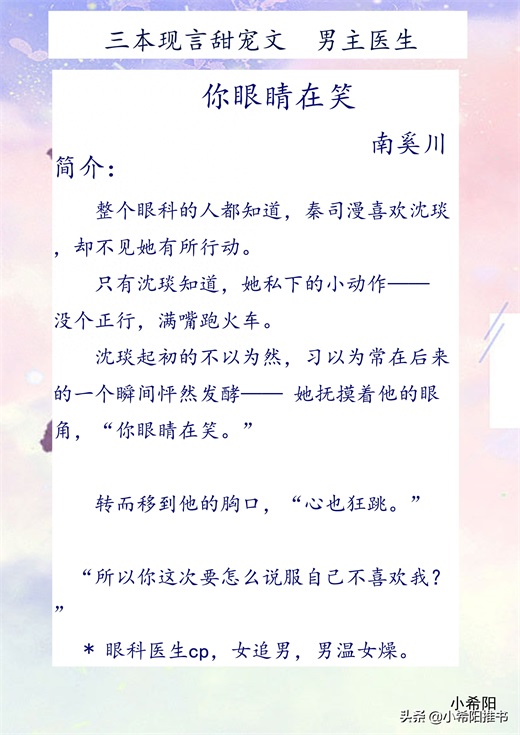 三本现言甜宠文 男主医生

你眼睛在笑

南奚川

简介:

整个眼科的人都知道，秦司漫喜欢沈琰，却不见她有所行动。

只有沈琰知道，她私下的小动作——没个正行，满嘴跑火车。

沈琰起初的不以为然，习以为常在后来的一个瞬间怦然发酵—— 她抚摸着他的眼角，“你眼睛在笑。”

转而移到他的胸口，“心也狂跳。”

“所以你这次要怎么说服自己不喜欢我？”

* 眼科医生cp，女追男，男温女燥。

小希阳

头条 @小希阳推书